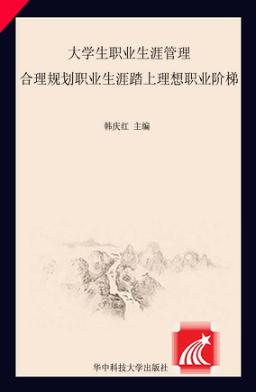 大学生职业生涯管理
合理规划职业生涯踏上理想职业阶梯

韩庆红 主编

华中科技大学出版社